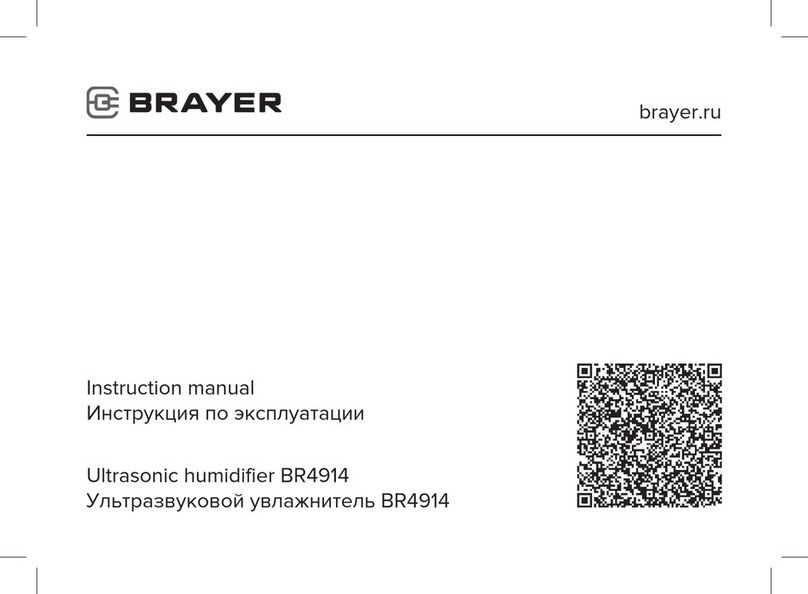 BRAYER

brayer.ru

Instruction manual
Инструкция по эксплуатации

Ultrasonic humidifier BR4914
Ультразвуковой увлажнитель BR4914